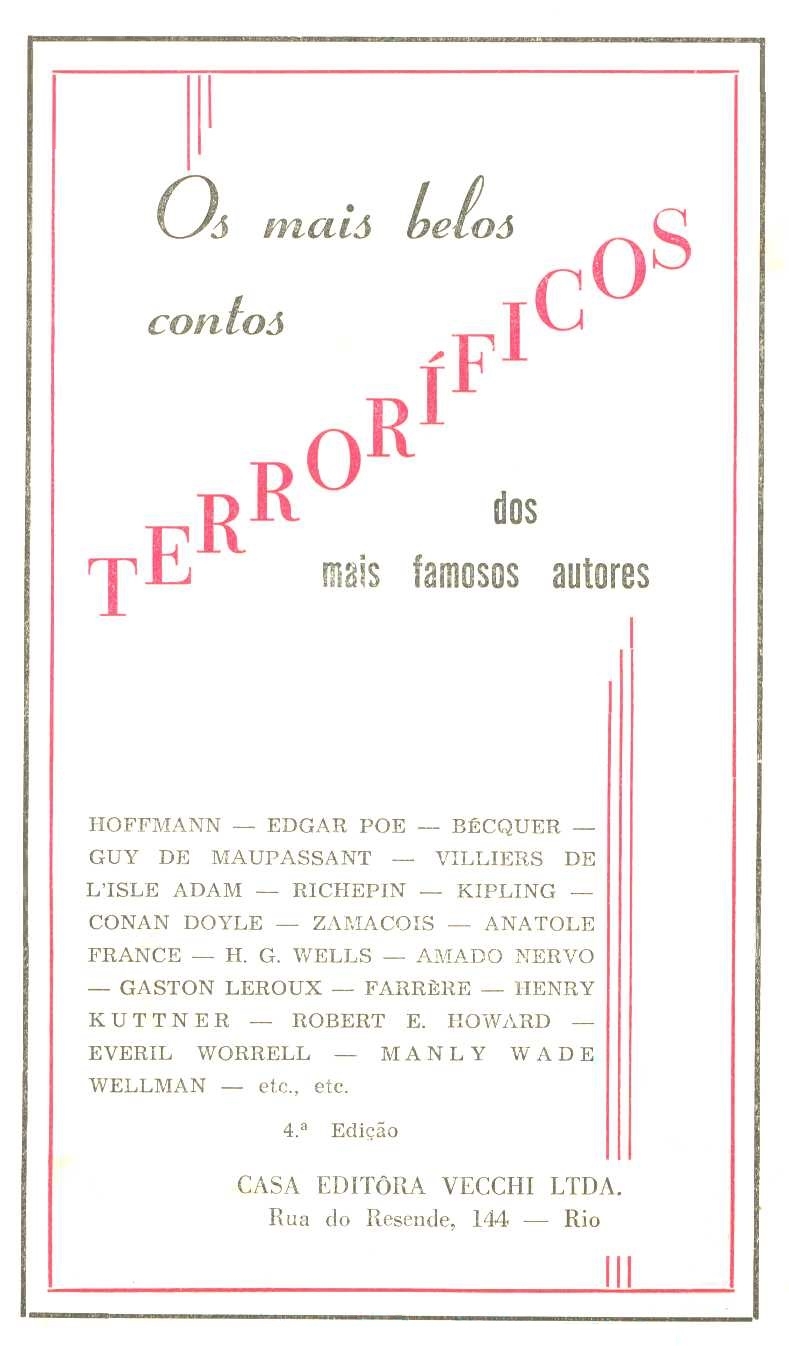 Os mais belos contos

TERRORÍFICOS

dos
mais famosos autores

HOFFMANN — EDGAR POE — BÉCQUER — GUY DE MAUPASSANT — VILLIERS DE L'ISLE ADAM — RICHEPIN — KIPLING — CONAN DOYLE — ZAMACOIS — ANATOLE FRANCE — H. G. WELLS — AMADO NERVO — GASTON LEROUX — FARRÈRE — HENRY KUTTNER — ROBERT E. HOWARD — EVERIL WORRELL — MANLY WADE WELLMAN — etc., etc.

4.ª Edição

CASA EDITÔRA VECCHI LTDA.
Rua do Resende, 144 — Rio